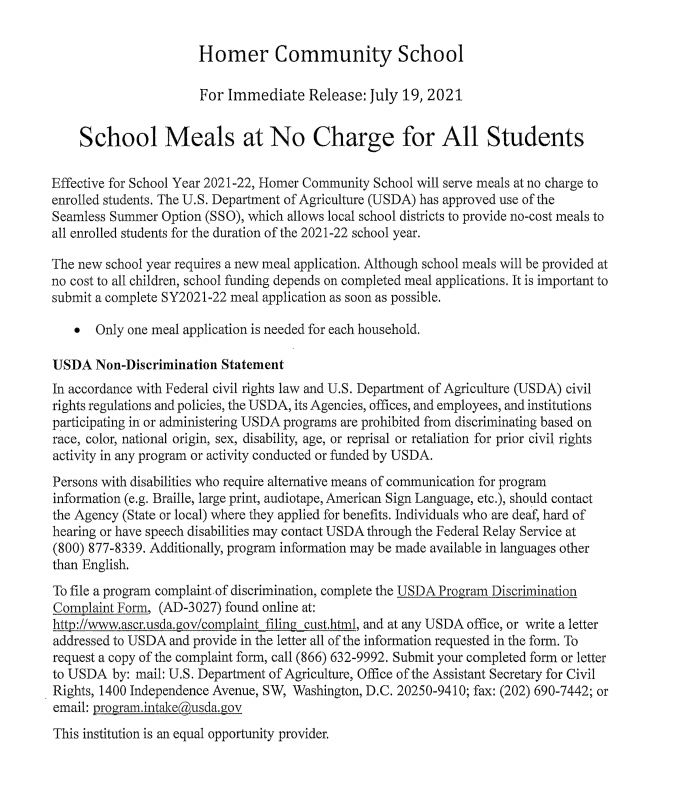 Homer Community School

For Immediate Release: July 19, 2021

School Meals at No Charge for All Students

Effective for School Year 2021-22, Homer Community School will serve meals at no charge to enrolled students. The U.S. Department of Agriculture (USDA) has approved use of the Seamless Summer Option (SSO), which allows local school districts to provide no-cost meals to all enrolled students for the duration of the 2021-22 school year.

The new school year requires a new meal application. Although school meals will be provided at no cost to all children, school funding depends on completed meal applications. It is important to submit a complete SY2021-22 meal application as soon as possible.

• Only one meal application is needed for each household.

USDA Non-Discrimination Statement

In accordance with Federal civil rights law and U.S. Department of Agriculture (USDA) civil rights regulations and policies, the USDA, its Agencies, offices, and employees, and institutions participating in or administering USDA programs are prohibited from discriminating based on race, color, national origin, sex, disability, age, or reprisal or retaliation for prior civil rights activity in any program or activity conducted or funded by USDA.

Persons with disabilities who require alternative means of communication for program information (e.g. Braille, large print, audiotape, American Sign Language, etc.), should contact the Agency (State or local) where they applied for benefits. Individuals who are deaf, hard of hearing or have speech disabilities may contact USDA through the Federal Relay Service at (800) 877-8339. Additionally, program information may be made available in languages other than English.

To file a program complaint of discrimination, complete the USDA Program Discrimination Complaint Form, (AD-3027) found online at: http://www.ascr.usda.gov/complaint_filing_cust.html, and at any USDA office, or write a letter addressed to USDA and provide in the letter all of the information requested in the form. To request a copy of the complaint form, call (866) 632-9992. Submit your completed form or letter to USDA by: mail: U.S. Department of Agriculture, Office of the Assistant Secretary for Civil Rights, 1400 Independence Avenue, SW, Washington, D.C. 20250-9410; fax: (202) 690-7442; or email: program.intake@usda.gov

This institution is an equal opportunity provider.